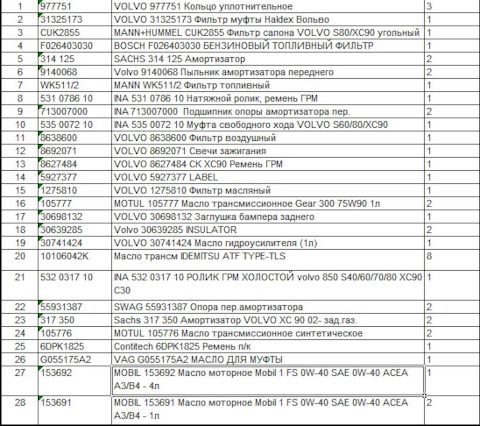 | | | | |
|---|---|---|---|
| 1 | 977751 | VOLVO 977751 Кольцо уплотнительное | 3 |
| 2 | 31325173 | VOLVO 31325173 Фильтр муфты Haldex Вольво | 1 |
| 3 | CUK2855 | MANN+HUMMEL CUK2855 Фильтр салона VOLVO S80/XC90 угольный | 1 |
| 4 | F026403030 | BOSCH F026403030 БЕНЗИНОВЫЙ ТОПЛИВНЫЙ ФИЛЬТР | 1 |
| 5 | 314 125 | SACHS 314 125 Амортизатор | 2 |
| 6 | 9140068 | Volvo 9140068 Пыльник амортизатора переднего | 2 |
| 7 | WK511/2 | MANN WK511/2 Фильтр топливный | 1 |
| 8 | 531 0786 10 | INA 531 0786 10 Натяжной ролик, ремень ГРМ | 1 |
| 9 | 713007000 | INA 713007000 Подшипник опоры амортизатора пер. | 2 |
| 10 | 535 0072 10 | INA 535 0072 10 Муфта свободного хода VOLVO S60/80/XC90 | 1 |
| 11 | 8638600 | VOLVO 8638600 Фильтр воздушный | 1 |
| 12 | 8692071 | VOLVO 8692071 Свечи зажигания | 1 |
| 13 | 8627484 | VOLVO 8627484 СК XC90 Ремень ГРМ | 1 |
| 14 | 5927377 | VOLVO 5927377 LABEL | 1 |
| 15 | 1275810 | VOLVO 1275810 Фильтр масляный | 1 |
| 16 | 105777 | MOTUL 105777 Масло трансмиссионное Gear 300 75W90 1л | 2 |
| 17 | 30698132 | VOLVO 30698132 Заглушка бампера заднего | 1 |
| 18 | 30639285 | Volvo 30639285 INSULATOR | 2 |
| 19 | 30741424 | VOLVO 30741424 Масло гидроусилителя (1л) | 1 |
| 20 | 10106042K | Масло трансм IDEMITSU ATF TYPE-TLS | 8 |
| 21 | 532 0317 10 | INA 532 0317 10 РОЛИК ГРМ ХОЛОСТОЙ volvo 850 S40/60/70/80 XC90 C30 | 1 |
| 22 | 55931387 | SWAG 55931387 Опора пер.амортизатора | 2 |
| 23 | 317 350 | Sachs 317 350 Амортизатор VOLVO XC 90 02- зад.газ. | 2 |
| 24 | 105776 | MOTUL 105776 Масло трансмиссионное синтетическое | 2 |
| 25 | 6DPK1825 | Contitech 6DPK1825 Ремень п/к | 1 |
| 26 | G055175A2 | VAG G055175A2 МАСЛО ДЛЯ МУФТЫ | 1 |
| 27 | 153692 | MOBIL 153692 Масло моторное Mobil 1 FS 0W-40 SAE 0W-40 ACEA A3/B4 - 4л | 1 |
| 28 | 153691 | MOBIL 153691 Масло моторное Mobil 1 FS 0W-40 SAE 0W-40 ACEA A3/B4 - 1л | 2 |